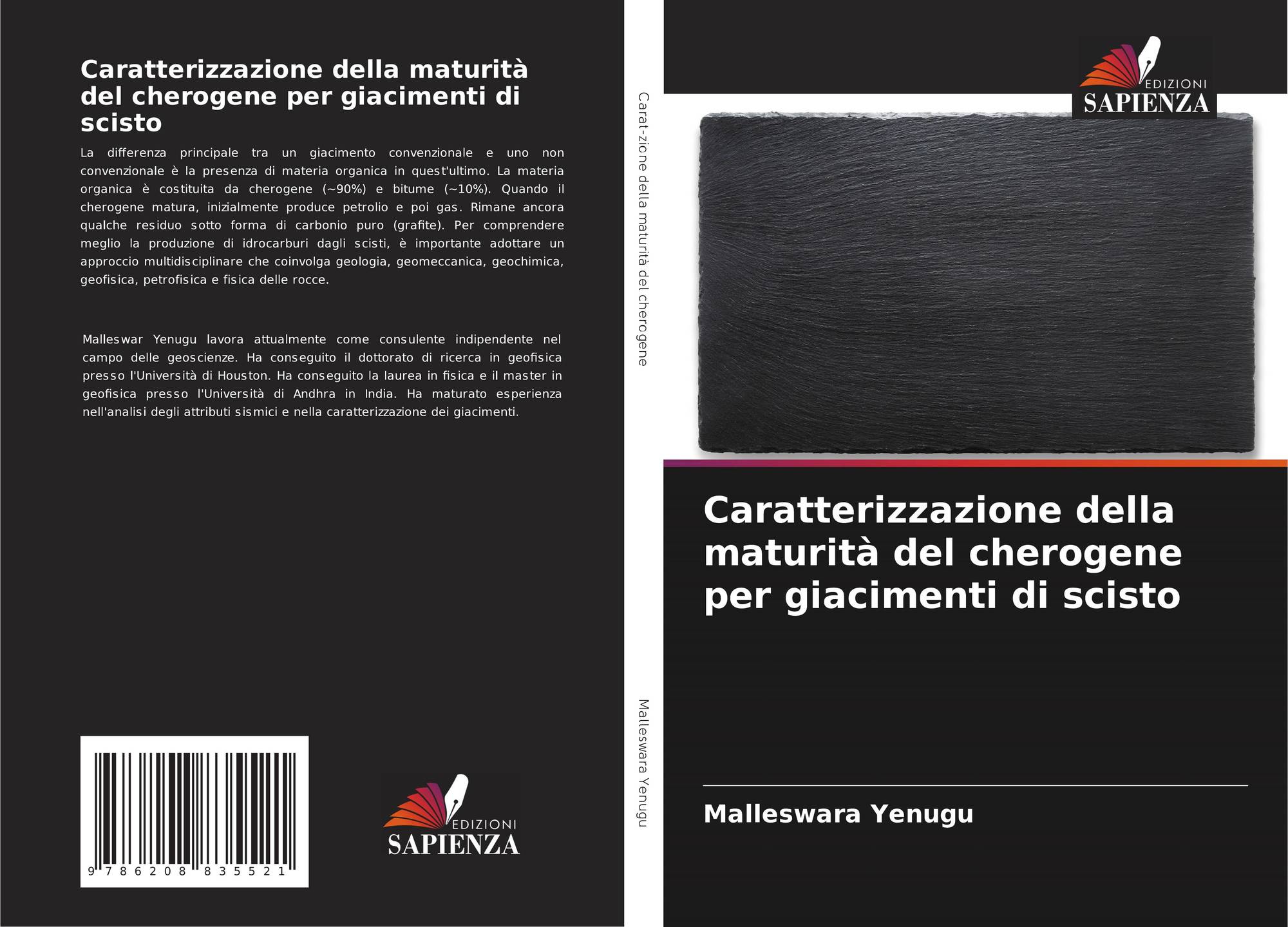 Caratterizzazione della maturità del cherogene per giacimenti di scisto

La differenza principale tra un giacimento convenzionale e uno non convenzionale è la presenza di materia organica in quest'ultimo. La materia organica è costituita da cherogene (~90%) e bitume (~10%). Quando il cherogene matura, inizialmente produce petrolio e poi gas. Rimane ancora qualche residuo sotto forma di carbonio puro (grafite). Per comprendere meglio la produzione di idrocarburi dagli scisti, è importante adottare un approccio multidisciplinare che coinvolga geologia, geomeccanica, geochimica, geofisica, petrofisica e fisica delle rocce.

Malleswar Yenugu lavora attualmente come consulente indipendente nel campo delle geoscienze. Ha conseguito il dottorato di ricerca in geofisica presso l'Università di Houston. Ha conseguito la laurea in fisica e il master in geofisica presso l'Università di Andhra in India. Ha maturato esperienza nell'analisi degli attributi sismici e nella caratterizzazione dei giacimenti.

9 786208 835521

EDIZIONI
SAPIENZA

Carat-zione della maturità del cherogene

Malleswara Yenugu

EDIZIONI
SAPIENZA

Caratterizzazione della maturità del cherogene per giacimenti di scisto

Malleswara Yenugu